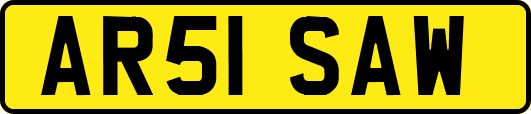 AR51 SAW